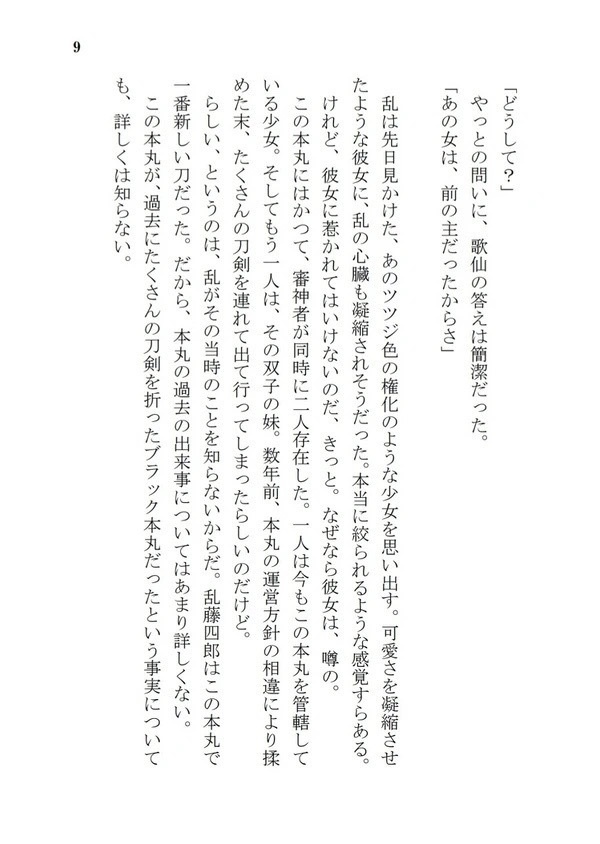 9

「どうして？」
やっとの問いに、歌仙の答えは簡潔だった。
「あの女は、前の主だったからさ」
乱は先日見かけた、あのツツジ色の権化のような少女を思い出す。可愛さを凝縮させたような彼女に、乱の心臓も凝縮されそうだった。本当に絞られるような感覚すらある。けれど、彼女に惹かれてはいけないのだ、きっと。なぜなら彼女は、噂の。
この本丸にはかつて、審神者が同時に二人存在した。一人は今もこの本丸を管轄している少女。そしてもう一人は、その双子の妹。数年前、本丸の運営方針の相違により揉めた末、たくさんの刀剣を連れて出て行ってしまったらしいのだけど。
らしい、というのは、乱がその当時のことを知らないからだ。乱藤四郎はこの本丸で一番新しい刀だった。だから、本丸の過去の出来事についてはあまり詳しくない。
この本丸が、過去にたくさんの刀剣を折ったブラック本丸だったという事実についても、詳しくは知らない。